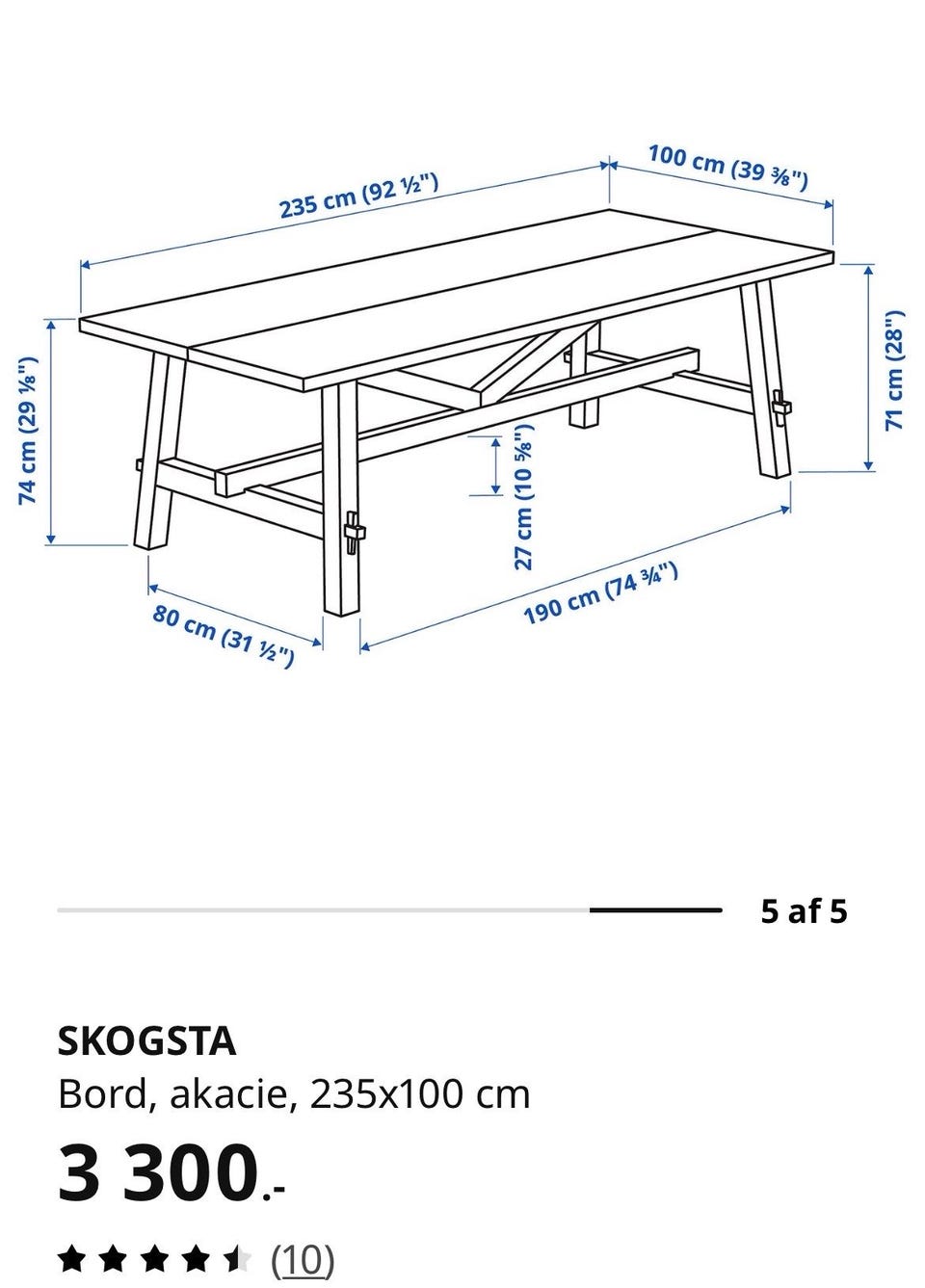 235 cm (92 ½")

100 cm (39 ⅜")

74 cm (29 ⅛")

71 cm (28")

27 cm (10 ⅝")

80 cm (31 ½")

190 cm (74 ¾")

5 af 5

SKOGSTA

Bord, akacie, 235x100 cm

3 300.-

(10)